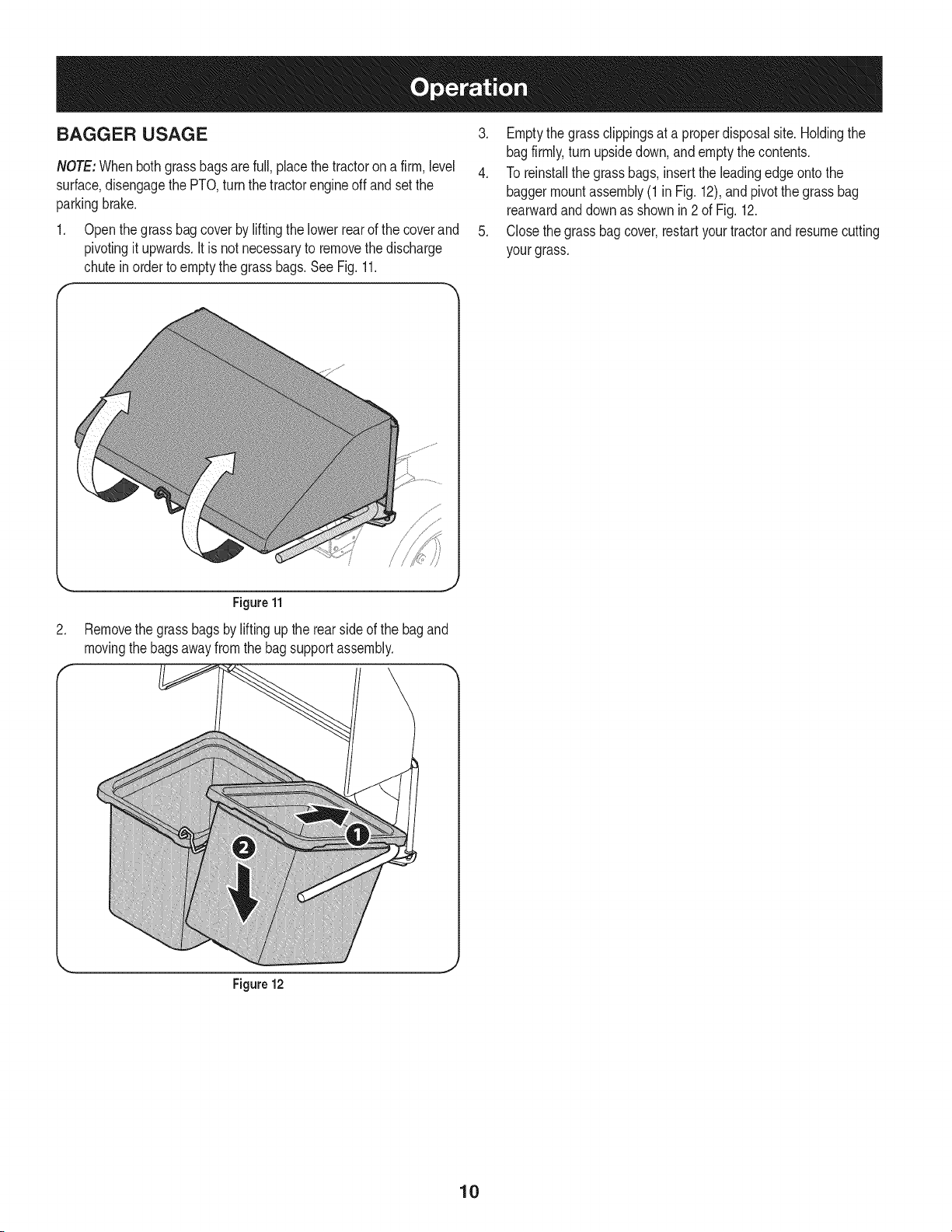 Operation

BAGGER USAGE

NOTE: When both grass bags are full, place the tractor on a firm, level surface, disengage the PTO, turn the tractor engine off and set the parking brake.

1. Open the grass bag cover by lifting the lower rear of the cover and pivoting it upwards. It is not necessary to remove the discharge chute in order to empty the grass bags. See Fig. 11.

Figure 11

2. Remove the grass bags by lifting up the rear side of the bag and moving the bags away from the bag support assembly.

2

1

Figure 12

3. Empty the grass clippings at a proper disposal site. Holding the bag firmly, turn upside down, and empty the contents.

4. To reinstall the grass bags, insert the leading edge onto the bagger mount assembly (1 in Fig. 12), and pivot the grass bag rearward and down as shown in 2 of Fig. 12.

5. Close the grass bag cover, restart your tractor and resume cutting your grass.

10